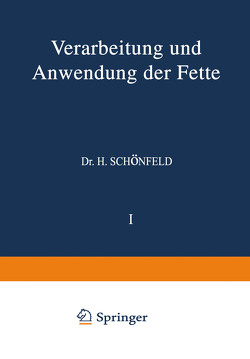 Verarbeitung und Anwendung der Fette

Dr. H. SCHÖNFELD

I

Springer